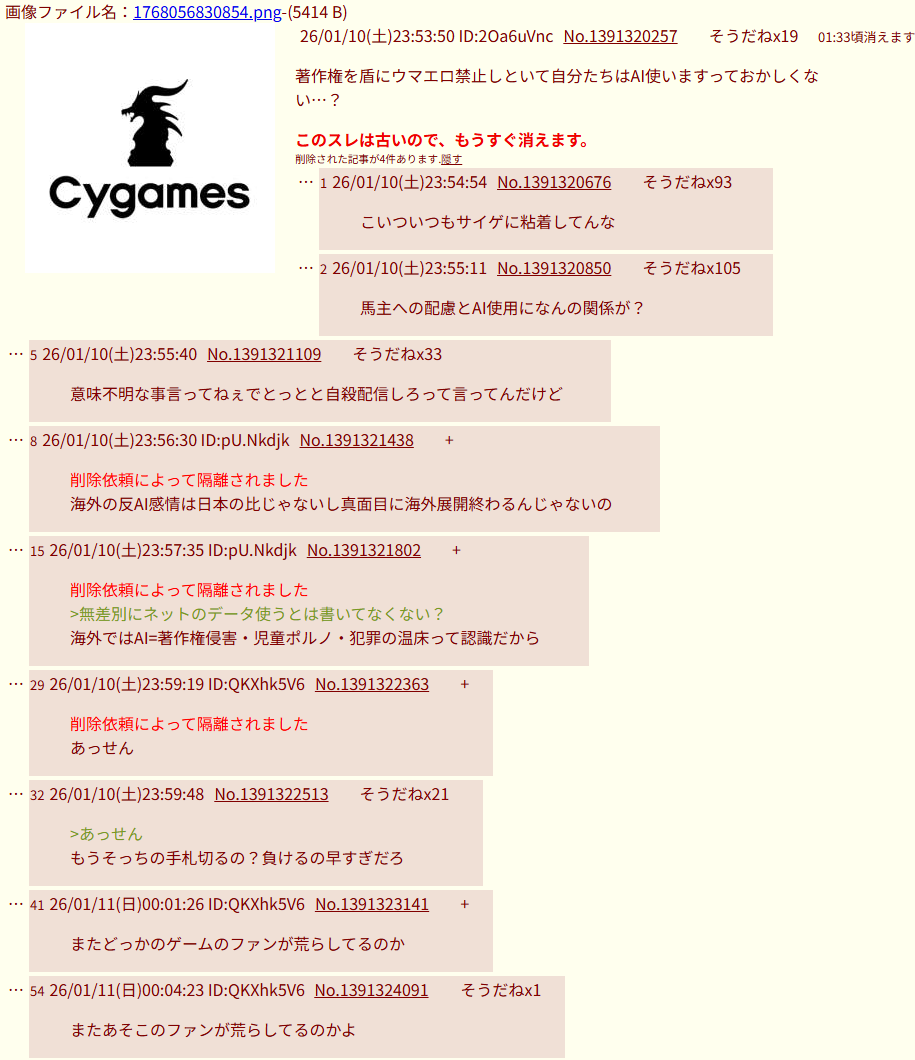 画像ファイル名：1768056830854.png-(5414 B)

Cygames

26/01/10(土)23:53:50 ID:2Oa6uVnc No.1391320257 そうだねx19 01:33頃消えます

著作権を盾にウマエロ禁止しといて自分たちはAI使いますっておかしくない…？

このスレは古いので、もうすぐ消えます。
削除された記事が4件あります.隠す

… 1 26/01/10(土)23:54:54 No.1391320676 そうだねx93

こいついつもサイゲに粘着してんな

… 2 26/01/10(土)23:55:11 No.1391320850 そうだねx105

馬主への配慮とAI使用になんの関係が？

… 5 26/01/10(土)23:55:40 No.1391321109 そうだねx33

意味不明な事言ってねぇでとっとと自殺配信しろって言ってんだけど

… 8 26/01/10(土)23:56:30 ID:pU.Nkdjk No.1391321438 +

削除依頼によって隔離されました
海外の反AI感情は日本の比じゃないし真面目に海外展開終わるんじゃないの

… 15 26/01/10(土)23:57:35 ID:pU.Nkdjk No.1391321802 +

削除依頼によって隔離されました
>無差別にネットのデータ使うとは書いてなくない？
海外ではAI=著作権侵害・児童ポルノ・犯罪の温床って認識だから

… 29 26/01/10(土)23:59:19 ID:QKXhk5V6 No.1391322363 +

削除依頼によって隔離されました
あっせん

… 32 26/01/10(土)23:59:48 No.1391322513 そうだねx21

>あっせん
もうそっちの手札切るの？負けるの早すぎだろ

… 41 26/01/11(日)00:01:26 ID:QKXhk5V6 No.1391323141 +

またどっかのゲームのファンが荒らしてるのか

… 54 26/01/11(日)00:04:23 ID:QKXhk5V6 No.1391324091 そうだねx1

またあそこのファンが荒らしてるのかよ